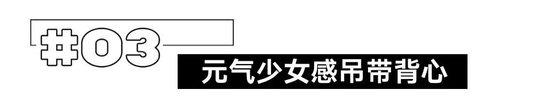 #03

元气少女感吊带背心